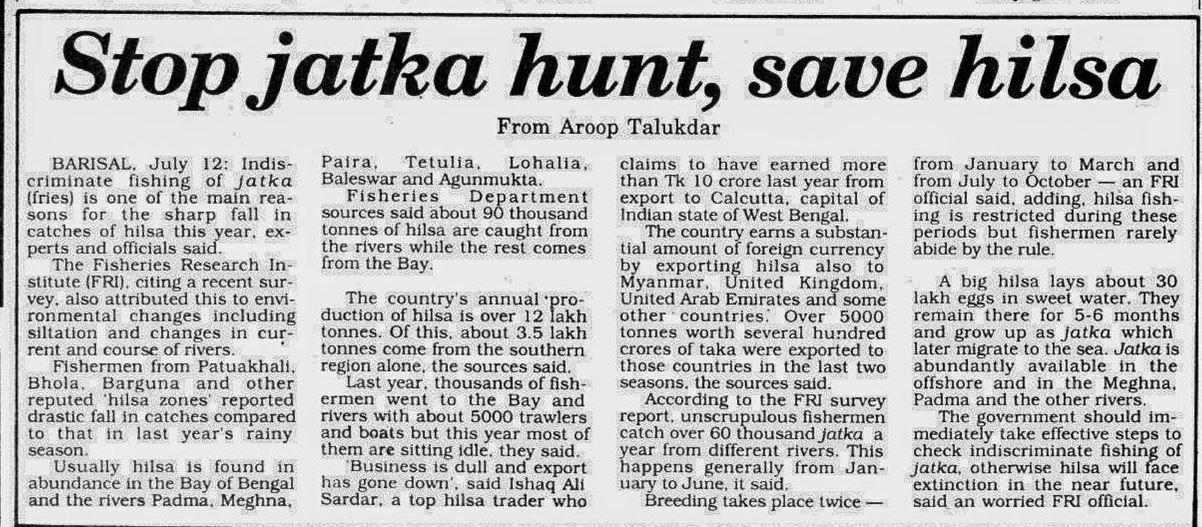 Stop jatka hunt, save hilsa

From Aroop Talukdar

BARISAL, July 12: Indiscriminate fishing of jatka (fries) is one of the main reasons for the sharp fall in catches of hilsa this year, experts and officials said.

The Fisheries Research Institute (FRI), citing a recent survey, also attributed this to environmental changes including siltation and changes in current and course of rivers.

Fishermen from Patuakhali, Bhola, Barguna and other reputed 'hilsa zones' reported drastic fall in catches compared to that in last year's rainy season.

Usually hilsa is found in abundance in the Bay of Bengal and the rivers Padma, Meghna, Paira, Tetulia, Lohalia, Baleswar and Agunmukta.

Fisheries Department sources said about 90 thousand tonnes of hilsa are caught from the rivers while the rest comes from the Bay.

The country's annual production of hilsa is over 12 lakh tonnes. Of this, about 3.5 lakh tonnes come from the southern region alone, the sources said.

Last year, thousands of fishermen went to the Bay and rivers with about 5000 trawlers and boats but this year most of them are sitting idle, they said.

'Business is dull and export has gone down', said Ishaq Ali Sardar, a top hilsa trader who claims to have earned more than Tk 10 crore last year from export to Calcutta, capital of Indian state of West Bengal.

The country earns a substantial amount of foreign currency by exporting hilsa also to Myanmar, United Kingdom, United Arab Emirates and some other countries. Over 5000 tonnes worth several hundred crores of taka were exported to those countries in the last two seasons, the sources said.

According to the FRI survey report, unscrupulous fishermen catch over 60 thousand jatka a year from different rivers. This happens generally from January to June, it said.

Breeding takes place twice — from January to March and from July to October — an FRI official said, adding, hilsa fishing is restricted during these periods but fishermen rarely abide by the rule.

A big hilsa lays about 30 lakh eggs in sweet water. They remain there for 5-6 months and grow up as jatka which later migrate to the sea. Jatka is abundantly available in the offshore and in the Meghna, Padma and the other rivers.

The government should immediately take effective steps to check indiscriminate fishing of jatka, otherwise hilsa will face extinction in the near future, said an worried FRI official.